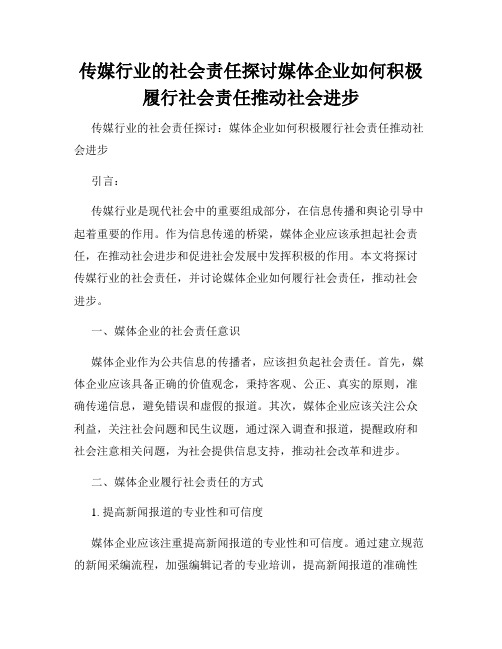 传媒行业的社会责任探讨媒体企业如何积极履行社会责任推动社会进步

传媒行业的社会责任探讨：媒体企业如何积极履行社会责任推动社会进步

引言：

传媒行业是现代社会中的重要组成部分，在信息传播和舆论引导中起着重要的作用。作为信息传递的桥梁，媒体企业应该承担起社会责任，在推动社会进步和促进社会发展中发挥积极的作用。本文将探讨传媒行业的社会责任，并讨论媒体企业如何履行社会责任，推动社会进步。

一、媒体企业的社会责任意识

媒体企业作为公共信息的传播者，应该担负起社会责任。首先，媒体企业应该具备正确的价值观念，秉持客观、公正、真实的原则，准确传递信息，避免错误和虚假的报道。其次，媒体企业应该关注公众利益，关注社会问题和民生议题，通过深入调查和报道，提醒政府和社会注意相关问题，为社会提供信息支持，推动社会改革和进步。

二、媒体企业履行社会责任的方式

1. 提高新闻报道的专业性和可信度

媒体企业应该注重提高新闻报道的专业性和可信度。通过建立规范的新闻采编流程，加强编辑记者的专业培训，提高新闻报道的准确性